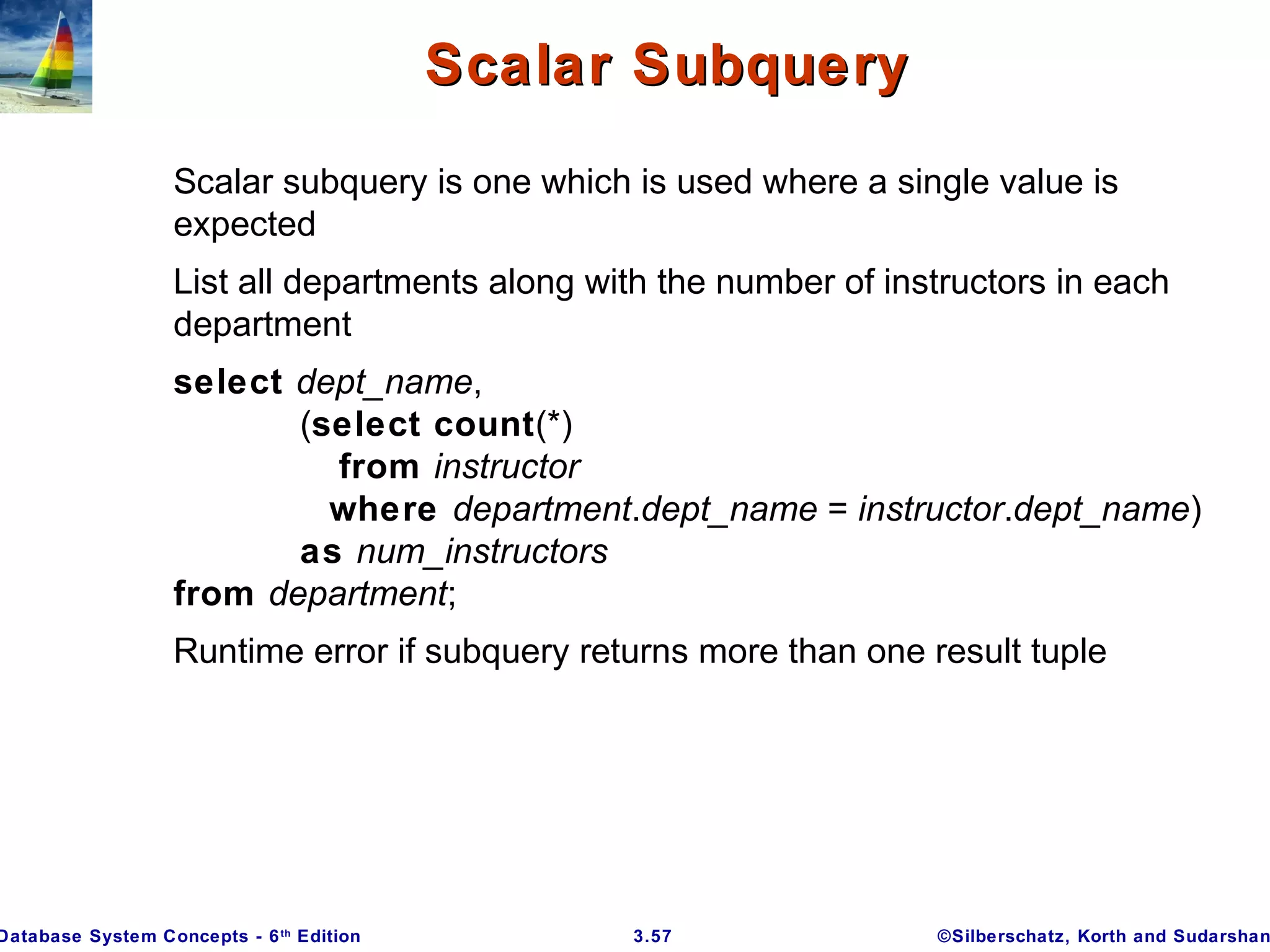 Scalar Subquery

Scalar subquery is one which is used where a single value is expected

List all departments along with the number of instructors in each department

select dept_name,
(select count(*)
from instructor
where department.dept_name = instructor.dept_name)
as num_instructors
from department;

Runtime error if subquery returns more than one result tuple

Database System Concepts - 6th Edition
3.57
©Silberschatz, Korth and Sudarshan